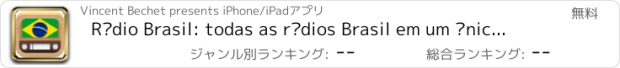 Vincent Bechet presents iPhone/iPadアプリ

無料

R?dio Brasil: todas as r?dios Brasil em um ?nic...

ジャンル別ランキング: --

総合ランキング: --